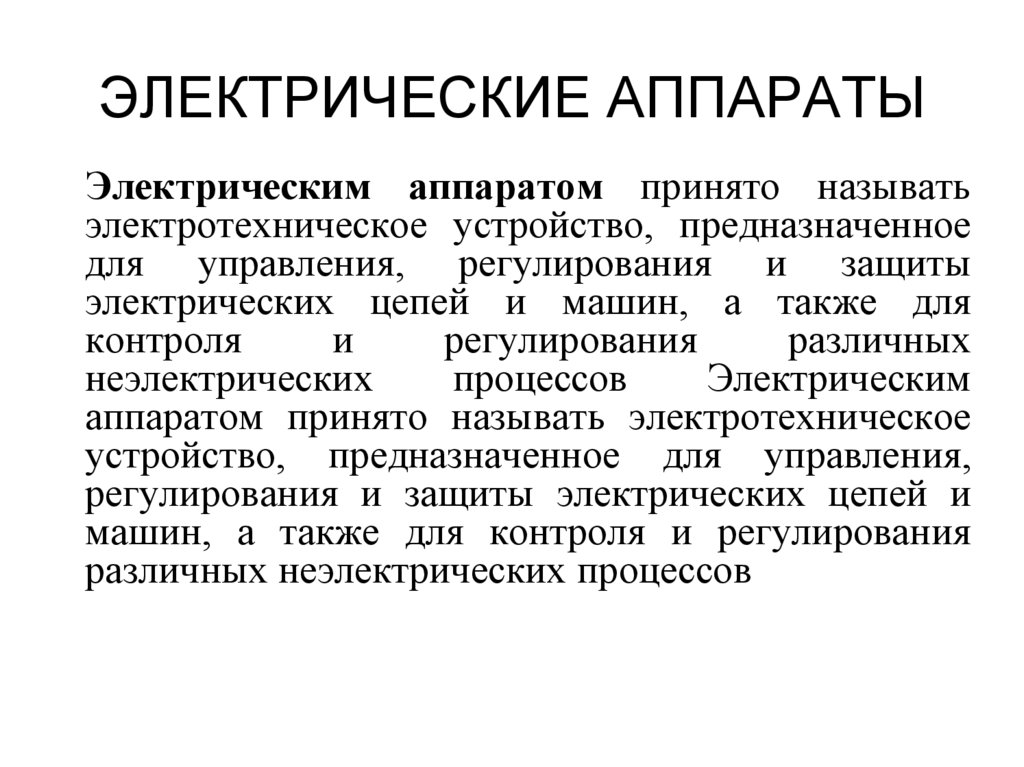 ЭЛЕКТРИЧЕСКИЕ АППАРАТЫ

Электрическим аппаратом принято называть электротехническое устройство, предназначенное для управления, регулирования и защиты электрических цепей и машин, а также для контроля и регулирования различных неэлектрических процессов Электрическим аппаратом принято называть электротехническое устройство, предназначенное для управления, регулирования и защиты электрических цепей и машин, а также для контроля и регулирования различных неэлектрических процессов